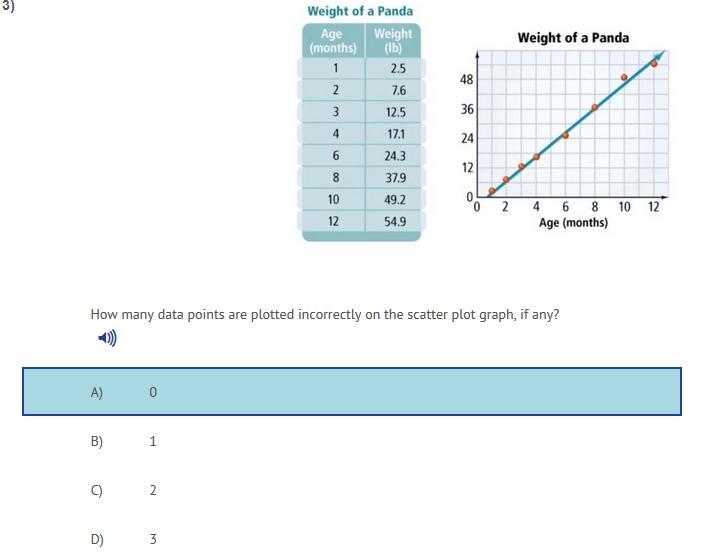 3)

Weight of a Panda

| Age (months) | Weight (lb) |
|---|---|
| 1 | 2.5 |
| 2 | 7.6 |
| 3 | 12.5 |
| 4 | 17.1 |
| 6 | 24.3 |
| 8 | 37.9 |
| 10 | 49.2 |
| 12 | 54.9 |

Weight of a Panda

48
36
24
12
0
0 2 4 6 8 10 12
Age (months)

How many data points are plotted incorrectly on the scatter plot graph, if any?

A) 0

B) 1

C) 2

D) 3